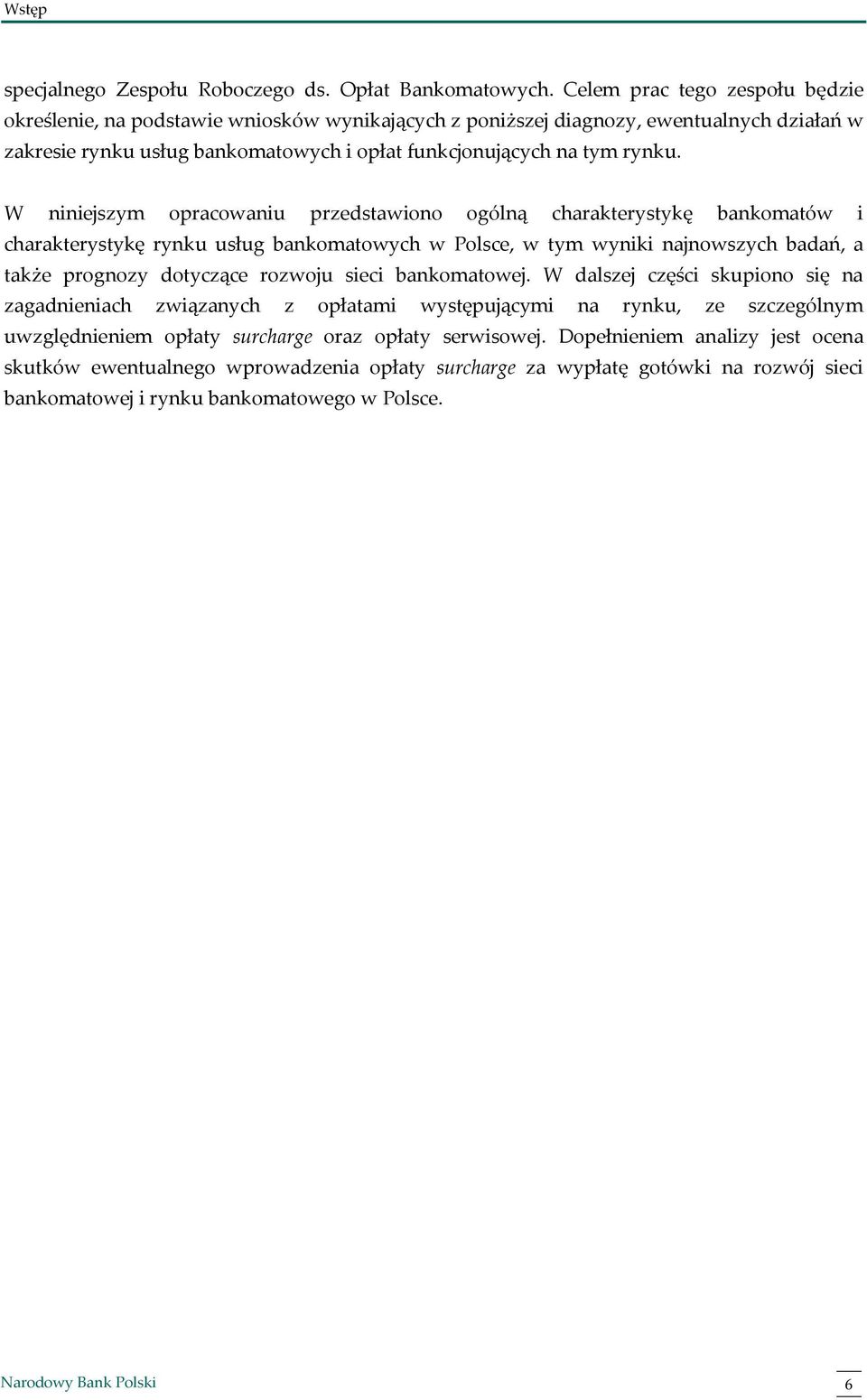 Wstęp

specjalnego Zespołu Roboczego ds. Opłat Bankomatowych. Celem prac tego zespołu będzie określenie, na podstawie wniosków wynikających z poniższej diagnozy, ewentualnych działań w zakresie rynku usług bankomatowych i opłat funkcjonujących na tym rynku.

W niniejszym opracowaniu przedstawiono ogólną charakterystykę bankomatów i charakterystykę rynku usług bankomatowych w Polsce, w tym wyniki najnowszych badań, a także prognozy dotyczące rozwoju sieci bankomatowej. W dalszej części skupiono się na zagadnieniach związanych z opłatami występującymi na rynku, ze szczególnym uwzględnieniem opłaty surcharge oraz opłaty serwisowej. Dopełnieniem analizy jest ocena skutków ewentualnego wprowadzenia opłaty surcharge za wypłatę gotówki na rozwój sieci bankomatowej i rynku bankomatowego w Polsce.

Narodowy Bank Polski

6